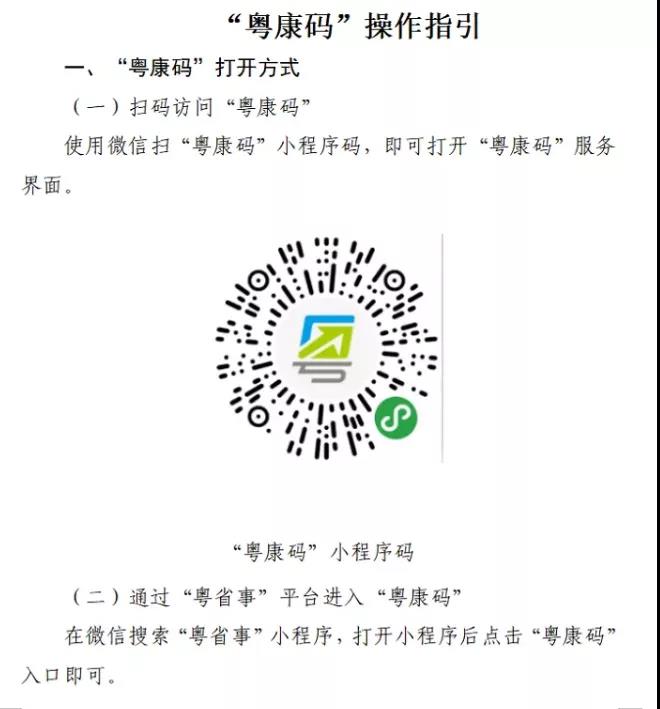 “粤康码”操作指引

一、“粤康码”打开方式

（一）扫码访问“粤康码”

使用微信扫“粤康码”小程序码，即可打开“粤康码”服务界面。

“粤康码”小程序码

（二）通过“粤省事”平台进入“粤康码”

在微信搜索“粤省事”小程序，打开小程序后点击“粤康码”入口即可。